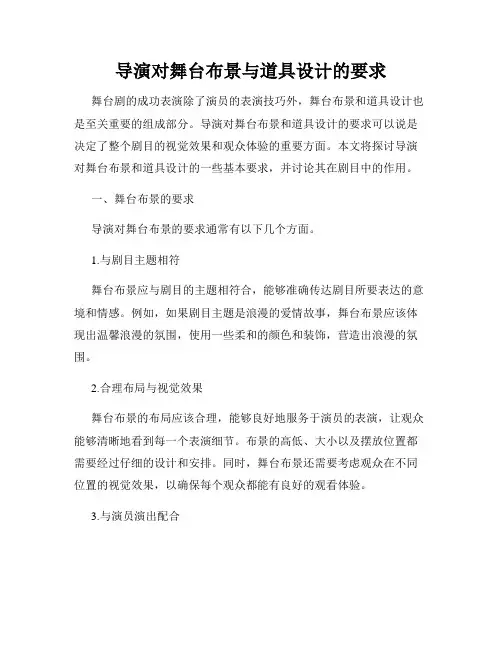 导演对舞台布景与道具设计的要求

舞台剧的成功表演除了演员的表演技巧外，舞台布景和道具设计也是至关重要的组成部分。导演对舞台布景和道具设计的要求可以说是决定了整个剧目的视觉效果和观众体验的重要方面。本文将探讨导演对舞台布景和道具设计的一些基本要求，并讨论其在剧目中的作用。

一、舞台布景的要求

导演对舞台布景的要求通常有以下几个方面。

1.与剧目主题相符

舞台布景应与剧目的主题相符合，能够准确传达剧目所要表达的意境和情感。例如，如果剧目主题是浪漫的爱情故事，舞台布景应该体现出温馨浪漫的氛围，使用一些柔和的颜色和装饰，营造出浪漫的氛围。

2.合理布局与视觉效果

舞台布景的布局应该合理，能够良好地服务于演员的表演，让观众能够清晰地看到每一个表演细节。布景的高低、大小以及摆放位置都需要经过仔细的设计和安排。同时，舞台布景还需要考虑观众在不同位置的视觉效果，以确保每个观众都能有良好的观看体验。

3.与演员演出配合